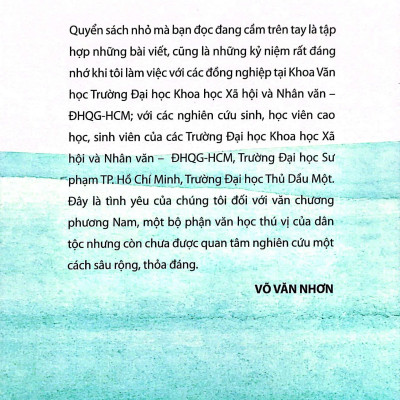 Quyển sách nhỏ mà bạn đọc đang cầm trên tay là tập hợp những bài viết, cũng là những kỷ niệm rất đáng nhớ khi tôi làm việc với các đồng nghiệp tại Khoa Văn học Trường Đại học Khoa học Xã hội và Nhân văn – ĐHQG-HCM; với các nghiên cứu sinh, học viên cao học, sinh viên của các Trường Đại học Khoa học Xã hội và Nhân văn – ĐHQG-HCM, Trường Đại học Sư phạm TP. Hồ Chí Minh, Trường Đại học Thủ Dầu Một. Đây là tình yêu của chúng tôi đối với văn chương phương Nam, một bộ phận văn học thú vị của dân tộc nhưng còn chưa được quan tâm nghiên cứu một cách sâu rộng, thỏa đáng.

VÕ VĂN NHƠN